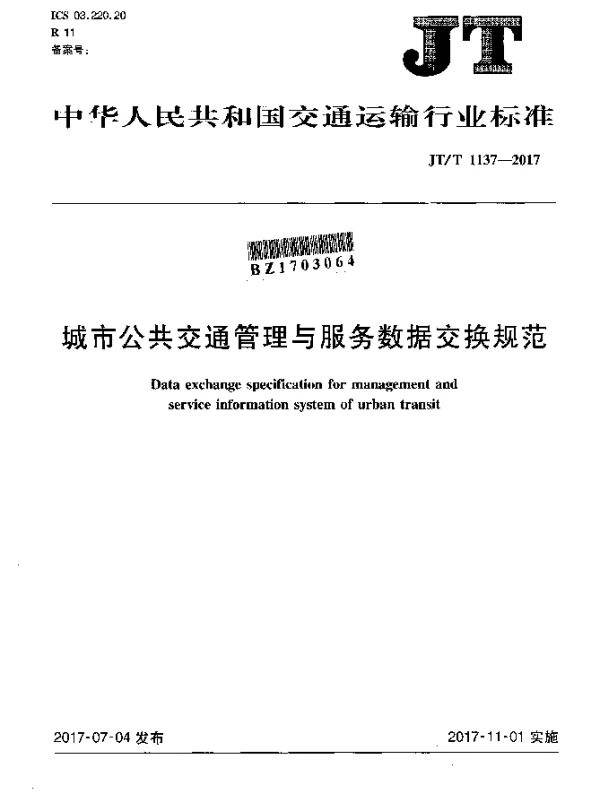 ICS 03.220.20
R 11
备案号：

JT

中华人民共和国交通运输行业标准

JT/T 1137—2017

BZ1703064

城市公共交通管理与服务数据交换规范

Data exchange specification for management and service information system of urban transit

2017-07-04 发布

2017-11-01 实施